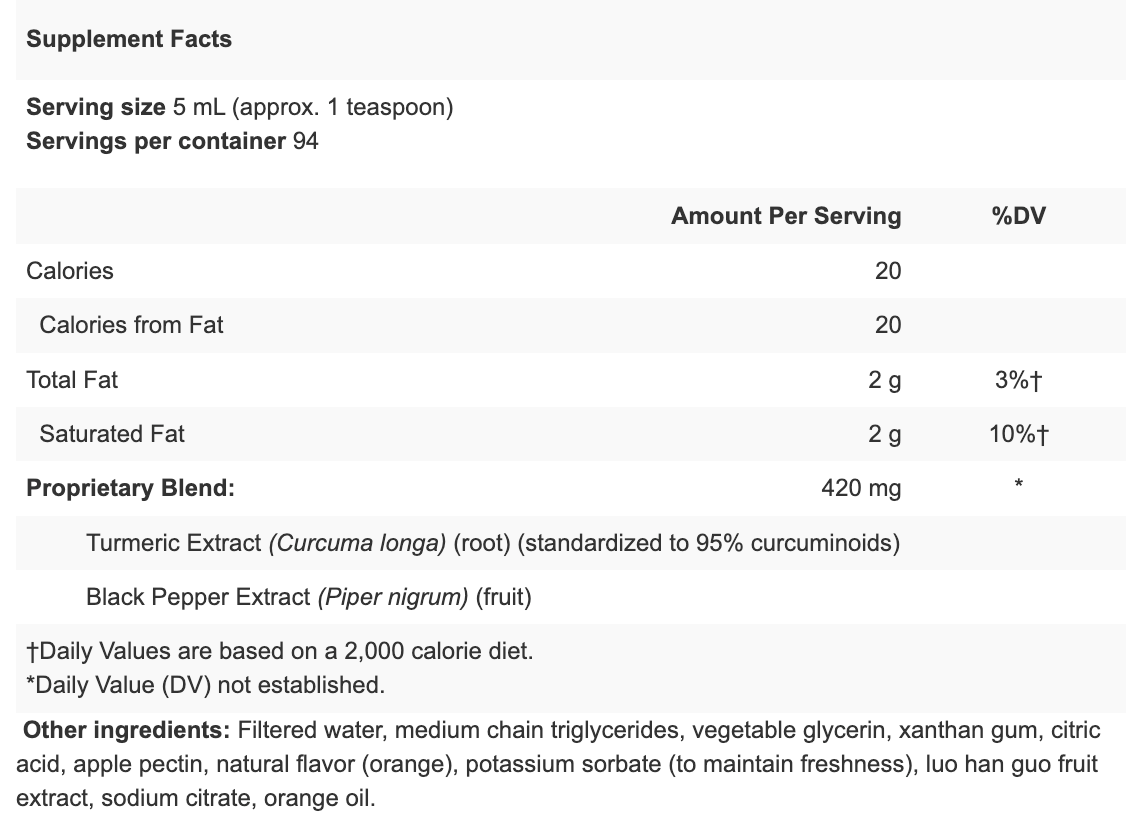 Supplement Facts

Serving size 5 mL (approx. 1 teaspoon)
Servings per container 94

| | Amount Per Serving | %DV |
|---|---|---|
| Calories | 20 | |
| Calories from Fat | 20 | |
| Total Fat | 2 g | 3%† |
| Saturated Fat | 2 g | 10%† |
| Proprietary Blend: | 420 mg | * |
| Turmeric Extract (Curcuma longa) (root) (standardized to 95% curcuminoids) | | |
| Black Pepper Extract (Piper nigrum) (fruit) | | |

†Daily Values are based on a 2,000 calorie diet.
*Daily Value (DV) not established.

Other ingredients: Filtered water, medium chain triglycerides, vegetable glycerin, xanthan gum, citric acid, apple pectin, natural flavor (orange), potassium sorbate (to maintain freshness), luo han guo fruit extract, sodium citrate, orange oil.